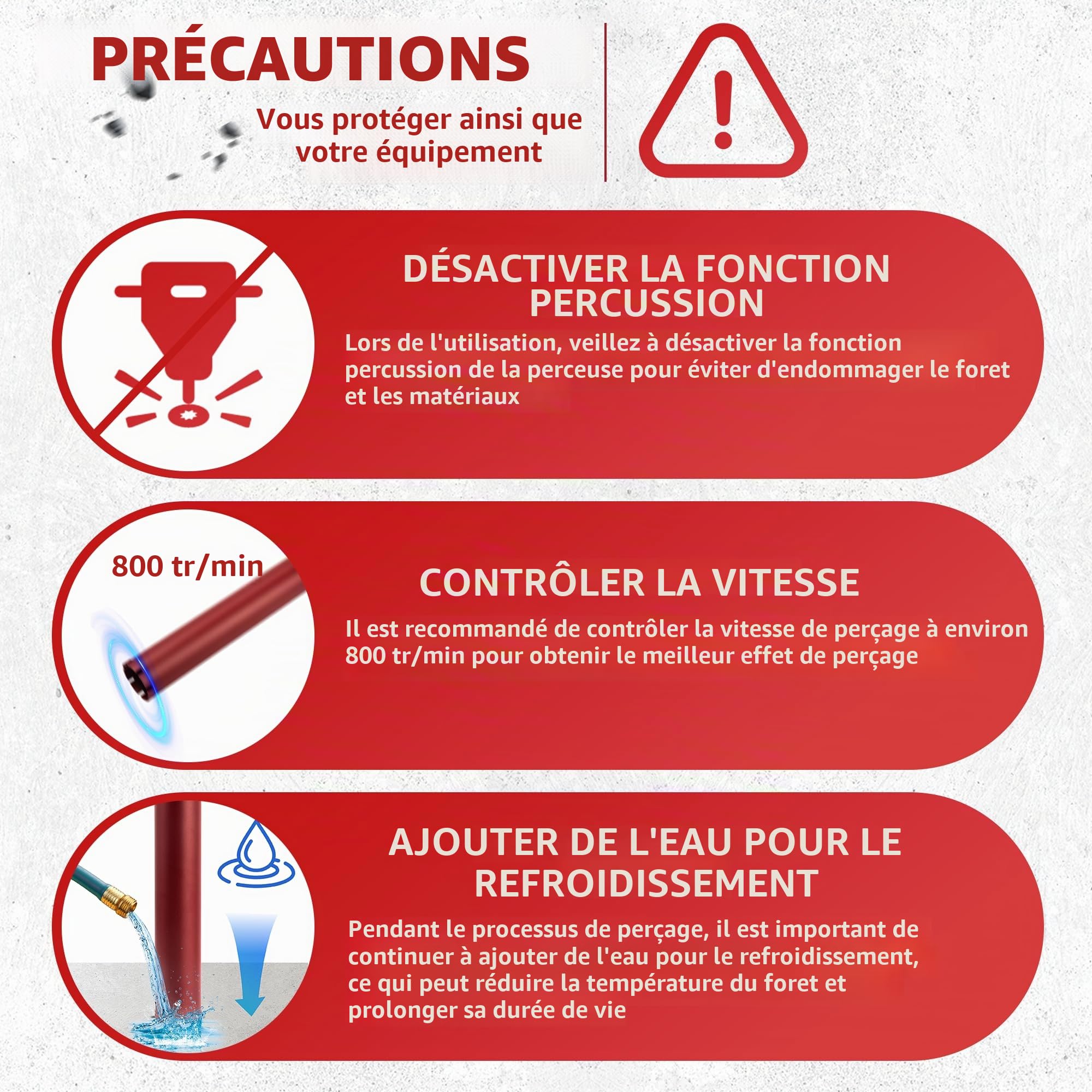 PRÉCAUTIONS

Vous protéger ainsi que votre équipement

DÉSACTIVER LA FONCTION PERCUSSION

Lors de l'utilisation, veillez à désactiver la fonction percussion de la perceuse pour éviter d'endommager le foret et les matériaux

800 tr/min

CONTRÔLER LA VITESSE

Il est recommandé de contrôler la vitesse de perçage à environ 800 tr/min pour obtenir le meilleur effet de perçage

AJOUTER DE L'EAU POUR LE REFROIDISSEMENT

Pendant le processus de perçage, il est important de continuer à ajouter de l'eau pour le refroidissement, ce qui peut réduire la température du foret et prolonger sa durée de vie